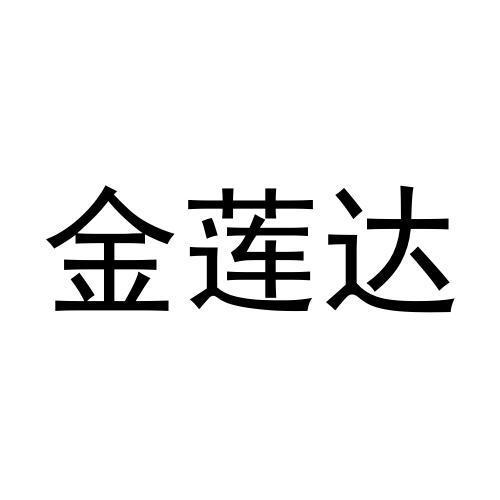 金莲达